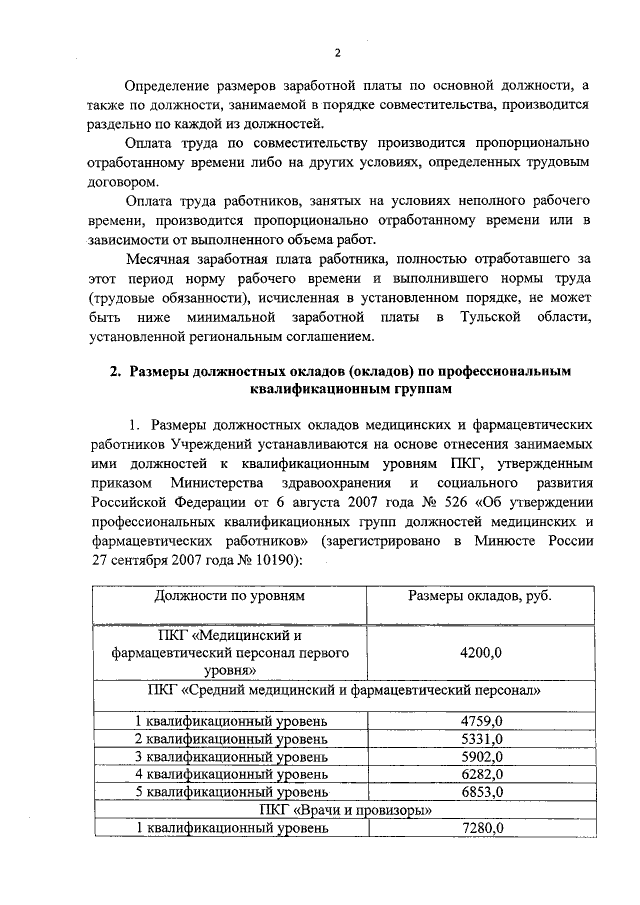 2

Определение размеров заработной платы по основной должности, а также по должности, занимаемой в порядке совместительства, производится раздельно по каждой из должностей.

Оплата труда по совместительству производится пропорционально отработанному времени либо на других условиях, определенных трудовым договором.

Оплата труда работников, занятых на условиях неполного рабочего времени, производится пропорционально отработанному времени или в зависимости от выполненного объема работ.

Месячная заработная плата работника, полностью отработавшего за этот период норму рабочего времени и выполнившего нормы труда (трудовые обязанности), исчисленная в установленном порядке, не может быть ниже минимальной заработной платы в Тульской области, установленной региональным соглашением.

2. Размеры должностных окладов (окладов) по профессиональным квалификационным группам

1. Размеры должностных окладов медицинских и фармацевтических работников Учреждений устанавливаются на основе отнесения занимаемых ими должностей к квалификационным уровням ПКГ, утвержденным приказом Министерства здравоохранения и социального развития Российской Федерации от 6 августа 2007 года № 526 «Об утверждении профессиональных квалификационных групп должностей медицинских и фармацевтических работников» (зарегистрировано в Минюсте России 27 сентября 2007 года № 10190):

| Должности по уровням | Размеры окладов, руб. |
|---|---|
| ПКГ «Медицинский и фармацевтический персонал первого уровня» | 4200,0 |
| ПКГ «Средний медицинский и фармацевтический персонал» | |
| 1 квалификационный уровень | 4759,0 |
| 2 квалификационный уровень | 5331,0 |
| 3 квалификационный уровень | 5902,0 |
| 4 квалификационный уровень | 6282,0 |
| 5 квалификационный уровень | 6853,0 |
| ПКГ «Врачи и провизоры» | |
| 1 квалификационный уровень | 7280,0 |